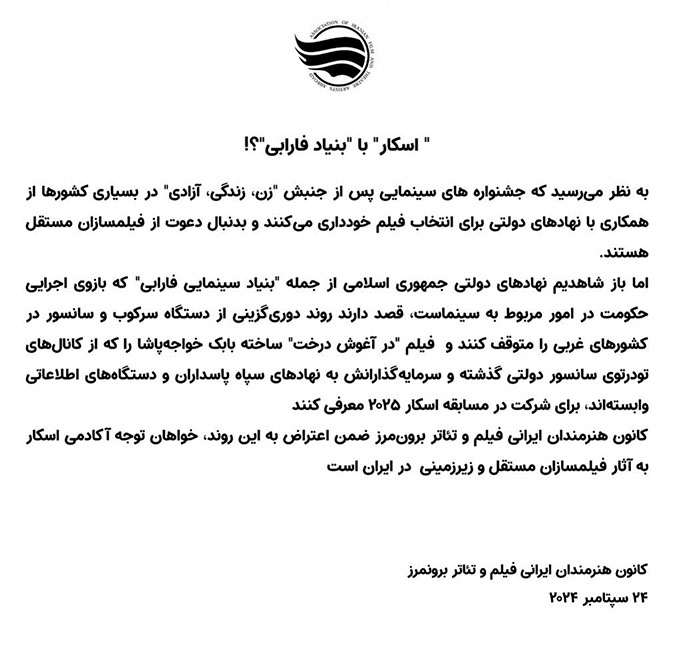 ASSOCIATION OF IRANIAN FILM AND THEATRE ARTISTS ABROAD

" اسکار" با "بنیاد فارابی"؟!

به نظر می‌رسید که جشنواره های سینمایی پس از جنبش "زن، زندگی، آزادی" در بسیاری کشورها از همکاری با نهادهای دولتی برای انتخاب فیلم خودداری می‌کنند و بدنبال دعوت از فیلمسازان مستقل هستند.
اما باز شاهدیم نهادهای دولتی جمهوری اسلامی از جمله "بنیاد سینمایی فارابی" که بازوی اجرایی حکومت در امور مربوط به سینماست، قصد دارند روند دوری‌گزینی از دستگاه سرکوب و سانسور در کشورهای غربی را متوقف کنند و فیلم "در آغوش درخت" ساخته بابک خواجه‌پاشا را که از کانال‌های تودرتوی سانسور دولتی گذشته و سرمایه‌گذارانش به نهادهای سپاه پاسداران و دستگاه‌های اطلاعاتی وابسته‌اند، برای شرکت در مسابقه اسکار ۲۰۲۵ معرفی کنند
کانون هنرمندان ایرانی فیلم و تئاتر برون‌مرز ضمن اعتراض به این روند، خواهان توجه آکادمی اسکار به آثار فیلمسازان مستقل و زیرزمینی در ایران است

کانون هنرمندان ایرانی فیلم و تئاتر برونمرز
۲۴ سپتامبر ۲۰۲۴